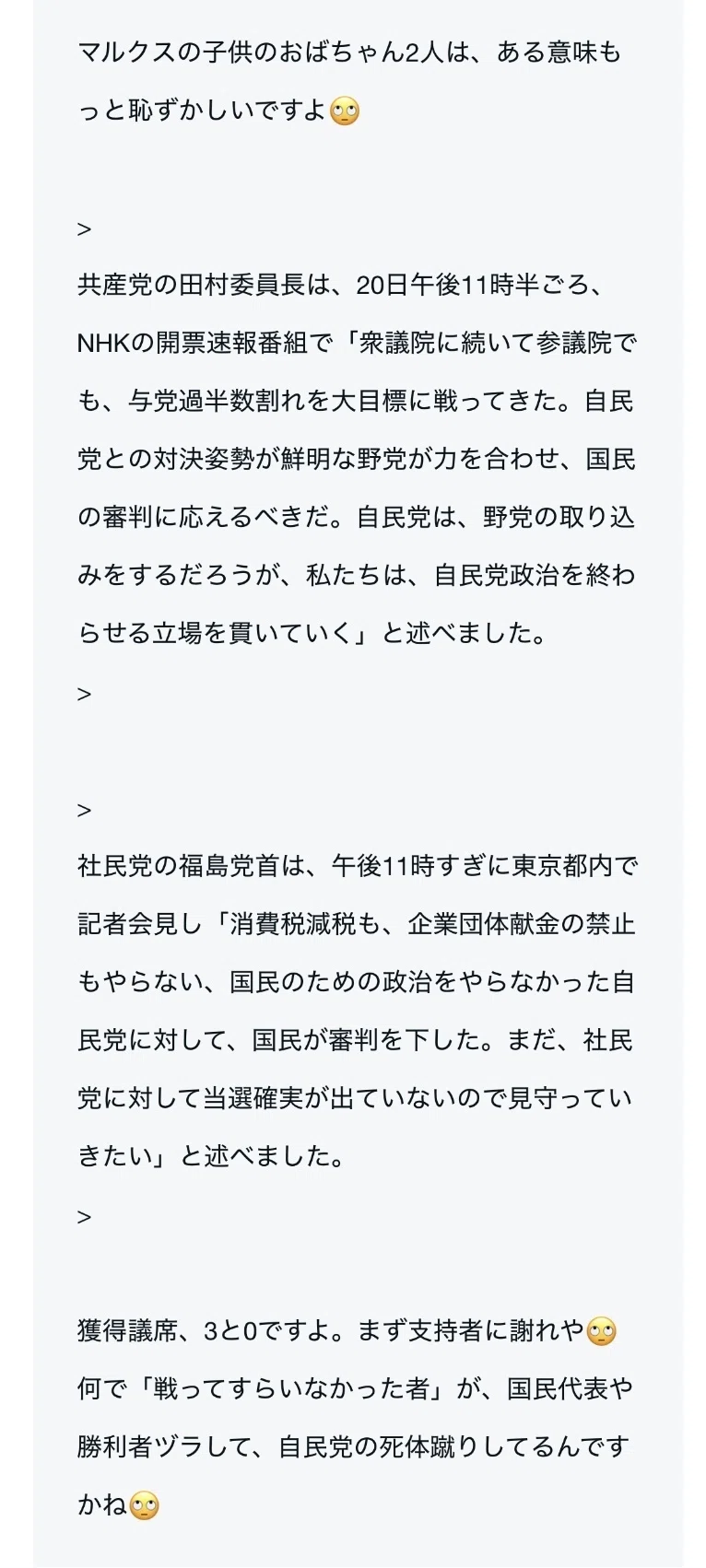 マルクスの子供のおばちゃん2人は、ある意味もっと恥ずかしいですよ🙄

>
共産党の田村委員長は、20日午後11時半ごろ、NHKの開票速報番組で「衆議院に続いて参議院でも、与党過半数割れを大目標に戦ってきた。自民党との対決姿勢が鮮明な野党が力を合わせ、国民の審判に応えるべきだ。自民党は、野党の取り込みをするだろうが、私たちは、自民党政治を終わらせる立場を貫いていく」と述べました。
>

>
社民党の福島党首は、午後11時すぎに東京都内で記者会見し「消費税減税も、企業団体献金の禁止もやらない、国民のための政治をやらなかった自民党に対して、国民が審判を下した。まだ、社民党に対して当選確実が出ていないので見守っていきたい」と述べました。
>

獲得議席、3と0ですよ。まず支持者に謝れや🙄
何で「戦ってすらいなかった者」が、国民代表や勝利者ヅラして、自民党の死体蹴りしてるんですかね🙄